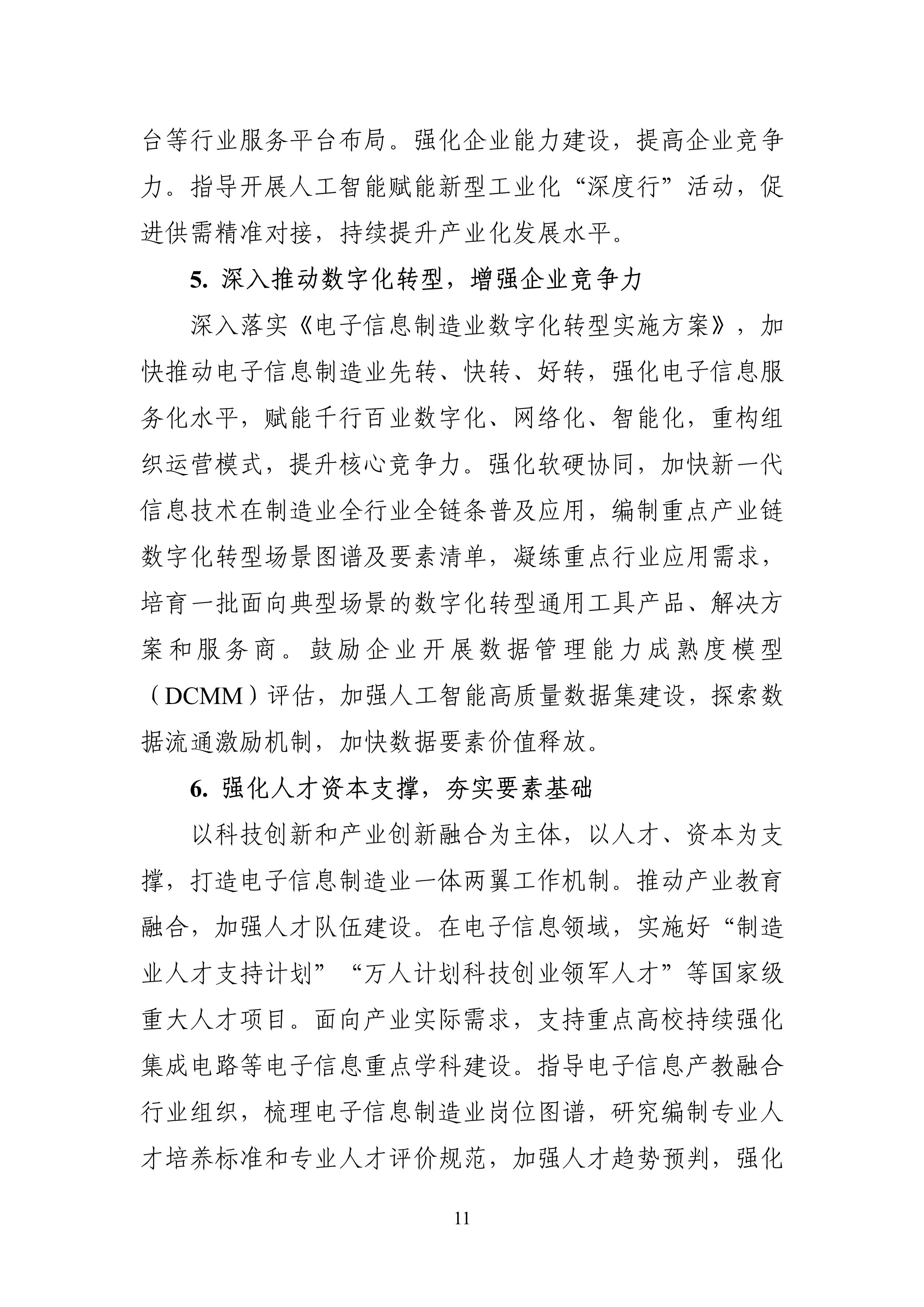 台等行业服务平台布局。强化企业能力建设，提高企业竞争力。指导开展人工智能赋能新型工业化“深度行”活动，促进供需精准对接，持续提升产业化发展水平。

5. 深入推动数字化转型，增强企业竞争力

深入落实《电子信息制造业数字化转型实施方案》，加快推动电子信息制造业先转、快转、好转，强化电子信息服务化水平，赋能千行百业数字化、网络化、智能化，重构组织运营模式，提升核心竞争力。强化软硬协同，加快新一代信息技术在制造业全行业全链条普及应用，编制重点产业链数字化转型场景图谱及要素清单，凝练重点行业应用需求，培育一批面向典型场景的数字化转型通用工具产品、解决方案和服务商。鼓励企业开展数据管理能力成熟度模型（DCMM）评估，加强人工智能高质量数据集建设，探索数据流通激励机制，加快数据要素价值释放。

6. 强化人才资本支撑，夯实要素基础

以科技创新和产业创新融合为主体，以人才、资本为支撑，打造电子信息制造业一体两翼工作机制。推动产业教育融合，加强人才队伍建设。在电子信息领域，实施好“制造业人才支持计划”“万人计划科技创业领军人才”等国家级重大人才项目。面向产业实际需求，支持重点高校持续强化集成电路等电子信息重点学科建设。指导电子信息产教融合行业组织，梳理电子信息制造业岗位图谱，研究编制专业人才培养标准和专业人才评价规范，加强人才趋势预判，强化

11